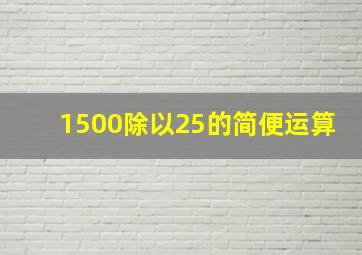 1500除以25的简便运算